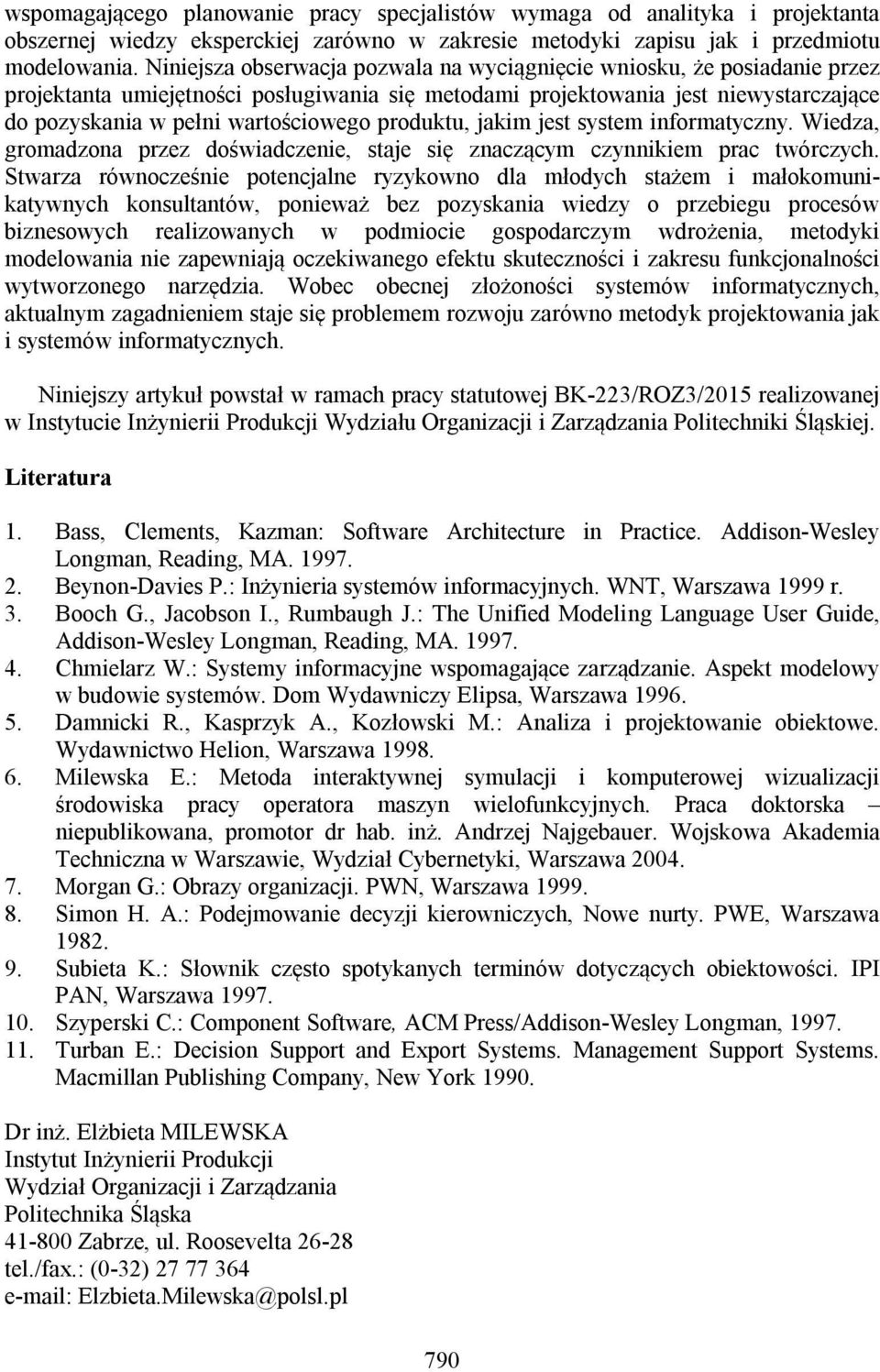 wspomagającego planowanie pracy specjalistów wymaga od analityka i projektanta obszernej wiedzy eksperckiej zarówno w zakresie metodyki zapisu jak i przedmiotu modelowania. Niniejsza obserwacja pozwala na wyciągnięcie wniosku, że posiadanie przez projektanta umiejętności posługiwania się metodami projektowania jest niewystarczające do pozyskania w pełni wartościowego produktu, jakim jest system informatyczny. Wiedza, gromadzona przez doświadczenie, staje się znaczącym czynnikiem prac twórczych. Stwarza równocześnie potencjalne ryzykowno dla młodych stażem i małokomunikatywnych konsultantów, ponieważ bez pozyskania wiedzy o przebiegu procesów biznesowych realizowanych w podmiocie gospodarczym wdrożenia, metodyki modelowania nie zapewniają oczekiwanego efektu skuteczności i zakresu funkcjonalności wytworzonego narzędzia. Wobec obecnej złożoności systemów informatycznych, aktualnym zagadnieniem staje się problemem rozwoju zarówno metodyk projektowania jak i systemów informatycznych.

Niniejszy artykuł powstał w ramach pracy statutowej BK-223/ROZ3/2015 realizowanej w Instytucie Inżynierii Produkcji Wydziału Organizacji i Zarządzania Politechniki Śląskiej.

Literatura

1. Bass, Clements, Kazman: Software Architecture in Practice. Addison-Wesley Longman, Reading, MA. 1997.
2. Beynon-Davies P.: Inżynieria systemów informacyjnych. WNT, Warszawa 1999 r.
3. Booch G., Jacobson I., Rumbaugh J.: The Unified Modeling Language User Guide, Addison-Wesley Longman, Reading, MA. 1997.
4. Chmielarz W.: Systemy informacyjne wspomagające zarządzanie. Aspekt modelowy w budowie systemów. Dom Wydawniczy Elipsa, Warszawa 1996.
5. Damnicki R., Kasprzyk A., Kozłowski M.: Analiza i projektowanie obiektowe. Wydawnictwo Helion, Warszawa 1998.
6. Milewska E.: Metoda interaktywnej symulacji i komputerowej wizualizacji środowiska pracy operatora maszyn wielofunkcyjnych. Praca doktorska – niepublikowana, promotor dr hab. inż. Andrzej Najgebauer. Wojskowa Akademia Techniczna w Warszawie, Wydział Cybernetyki, Warszawa 2004.
7. Morgan G.: Obrazy organizacji. PWN, Warszawa 1999.
8. Simon H. A.: Podejmowanie decyzji kierowniczych, Nowe nurty. PWE, Warszawa 1982.
9. Subieta K.: Słownik często spotykanych terminów dotyczących obiektowości. IPI PAN, Warszawa 1997.
10. Szyperski C.: Component Software, ACM Press/Addison-Wesley Longman, 1997.
11. Turban E.: Decision Support and Export Systems. Management Support Systems. Macmillan Publishing Company, New York 1990.

Dr inż. Elżbieta MILEWSKA
Instytut Inżynierii Produkcji
Wydział Organizacji i Zarządzania
Politechnika Śląska
41-800 Zabrze, ul. Roosevelta 26-28
tel./fax.: (0-32) 27 77 364
e-mail: Elzbieta.Milewska@polsl.pl

790